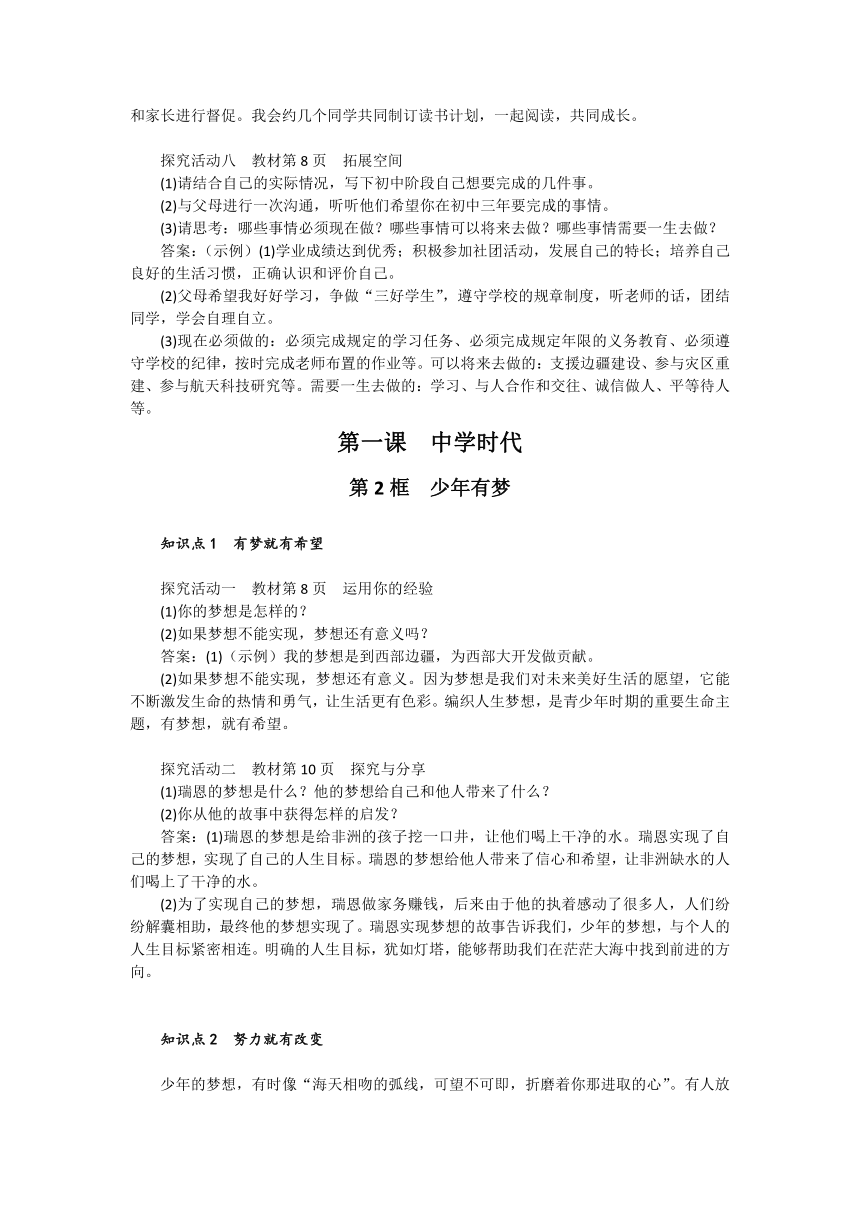 和家长进行督促。我会约几个同学共同制订读书计划，一起阅读，共同成长。

探究活动八　教材第 8 页　拓展空间
(1)请结合自己的实际情况，写下初中阶段自己想要完成的几件事。
(2)与父母进行一次沟通，听听他们希望你在初中三年要完成的事情。
(3)请思考：哪些事情必须现在做？哪些事情可以将来去做？哪些事情需要一生去做？
答案：（示例）(1)学业成绩达到优秀；积极参加社团活动，发展自己的特长；培养自己良好的生活习惯，正确认识和评价自己。
(2)父母希望我好好学习，争做“三好学生”，遵守学校的规章制度，听老师的话，团结同学，学会自理自立。
(3)现在必须做的：必须完成规定的学习任务、必须完成规定年限的义务教育、必须遵守学校的纪律，按时完成老师布置的作业等。可以将来去做的：支援边疆建设、参与灾区重建、参与航天科技研究等。需要一生去做的：学习、与人合作和交往、诚信做人、平等待人等。

第一课　中学时代

第 2 框　少年有梦

知识点 1　有梦就有希望

探究活动一　教材第 8 页　运用你的经验
(1)你的梦想是怎样的？
(2)如果梦想不能实现，梦想还有意义吗？
答案：(1)（示例）我的梦想是到西部边疆，为西部大开发做贡献。
(2)如果梦想不能实现，梦想还有意义。因为梦想是我们对未来美好生活的愿望，它能不断激发生命的热情和勇气，让生活更有色彩。编织人生梦想，是青少年时期的重要生命主题，有梦想，就有希望。

探究活动二　教材第 10 页　探究与分享
(1)瑞恩的梦想是什么？他的梦想给自己和他人带来了什么？
(2)你从他的故事中获得怎样的启发？
答案：(1)瑞恩的梦想是给非洲的孩子挖一口井，让他们喝上干净的水。瑞恩实现了自己的梦想，实现了自己的人生目标。瑞恩的梦想给他人带来了信心和希望，让非洲缺水的人们喝上了干净的水。
(2)为了实现自己的梦想，瑞恩做家务赚钱，后来由于他的执着感动了很多人，人们纷纷解囊相助，最终他的梦想实现了。瑞恩实现梦想的故事告诉我们，少年的梦想，与个人的人生目标紧密相连。明确的人生目标，犹如灯塔，能够帮助我们在茫茫大海中找到前进的方向。

知识点 2　努力就有改变

少年的梦想，有时像“海天相吻的弧线，可望不可即，折磨着你那进取的心”。有人放